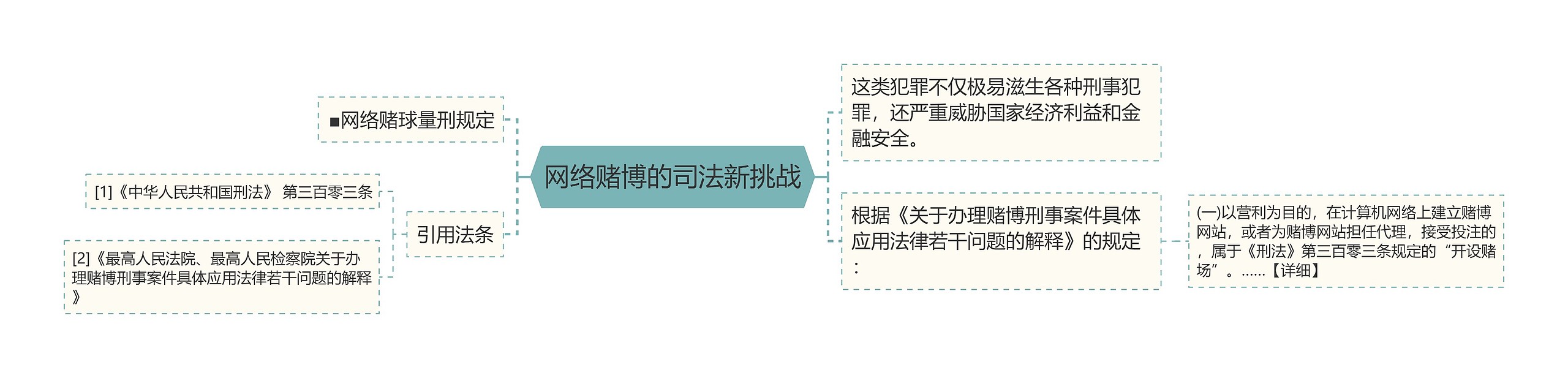 网络赌博的司法新挑战

■网络赌球量刑规定

引用法条

[1]《中华人民共和国刑法》 第三百零三条

[2]《最高人民法院、最高人民检察院关于办理赌博刑事案件具体应用法律若干问题的解释》

这类犯罪不仅极易滋生各种刑事犯罪，还严重威胁国家经济利益和金融安全。

根据《关于办理赌博刑事案件具体应用法律若干问题的解释》的规定：

(一)以营利为目的，在计算机网络上建立赌博网站，或者为赌博网站担任代理，接受投注的，属于《刑法》第三百零三条规定的“开设赌场”。……【详细】